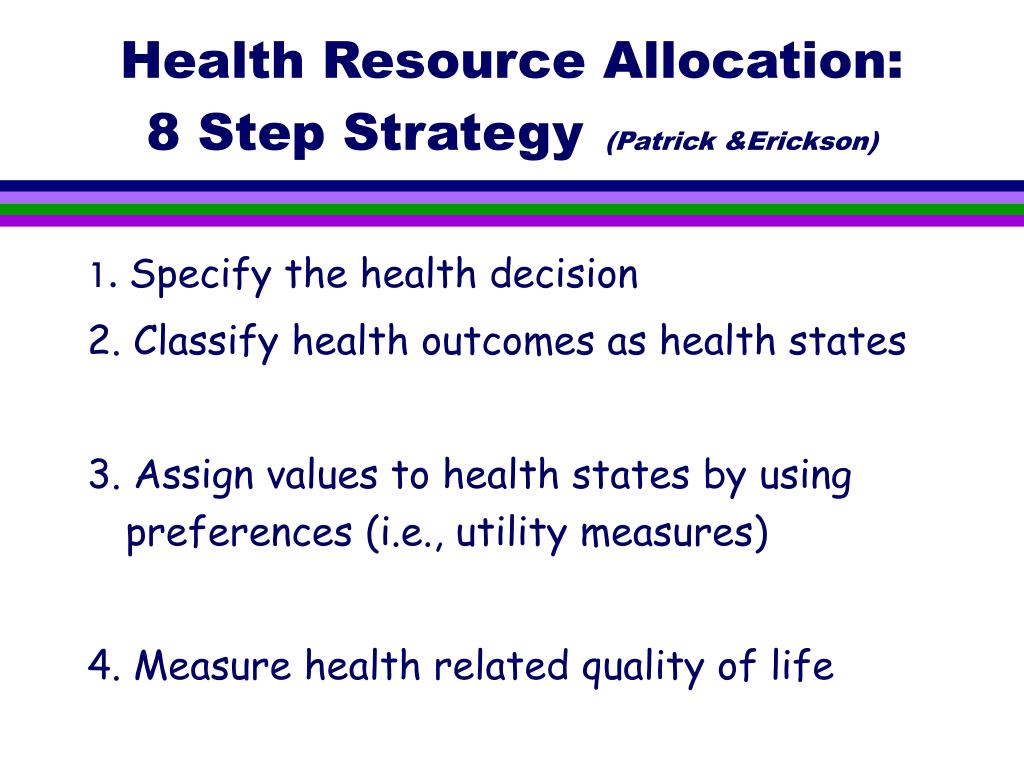 Health Resource Allocation:
8 Step Strategy (Patrick &Erickson)

1. Specify the health decision
2. Classify health outcomes as health states

3. Assign values to health states by using preferences (i.e., utility measures)

4. Measure health related quality of life